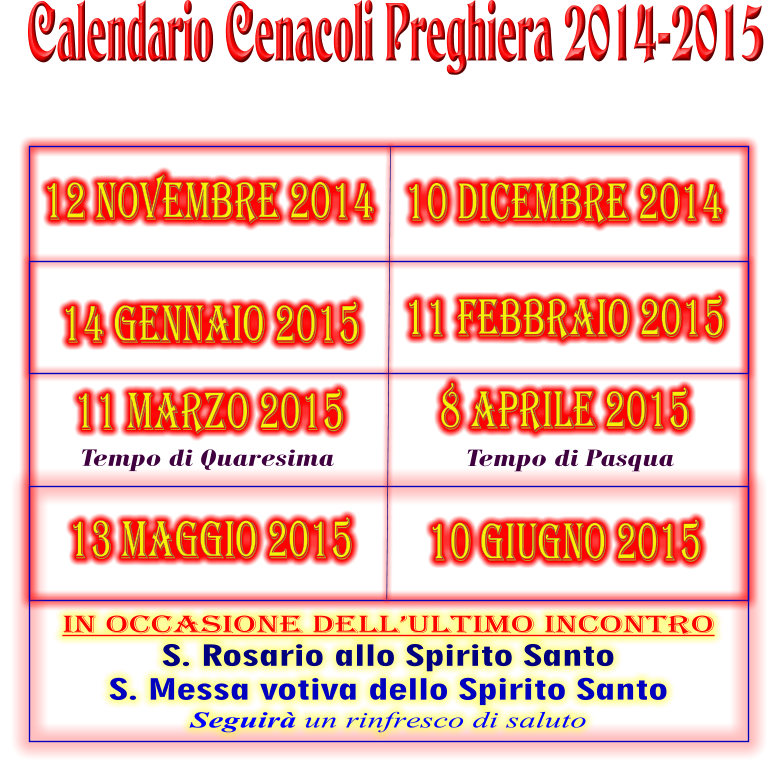 Calendario Cenacoli Preghiera 2014-2015

| 12 NOVEMBRE 2014 | 10 DICEMBRE 2014 |
|---|---|
| 14 GENNAIO 2015 | 11 FEBBRAIO 2015 |
| 11 MARZO 2015 Tempo di Quaresima | 8 APRILE 2015 Tempo di Pasqua |
| 13 MAGGIO 2015 | 10 GIUGNO 2015 |

IN OCCASIONE DELL'ULTIMO INCONTRO
S. Rosario allo Spirito Santo
S. Messa votiva dello Spirito Santo
Seguirà un rinfresco di saluto